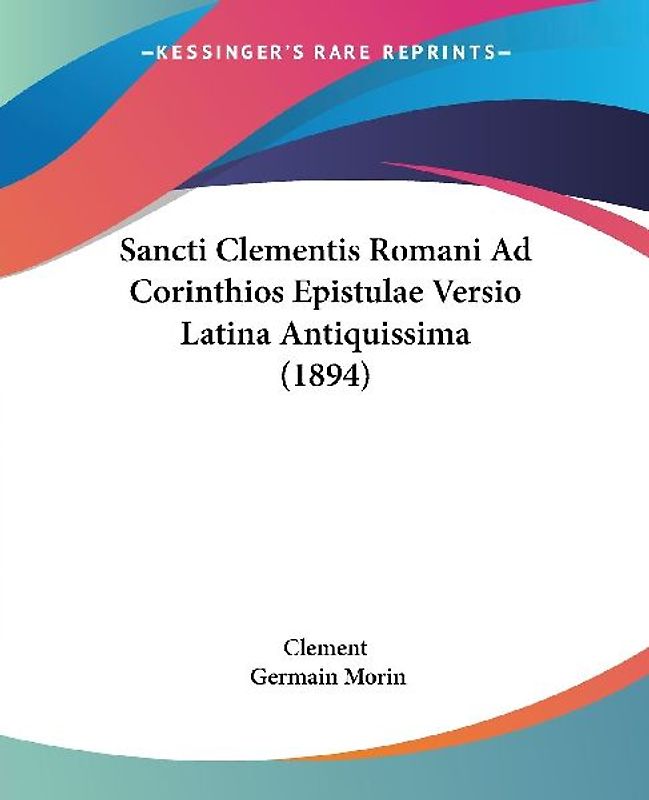 —KESSINGER'S RARE REPRINTS—

Sancti Clementis Romani Ad Corinthios Epistulae Versio Latina Antiquissima (1894)

Clement
Germain Morin